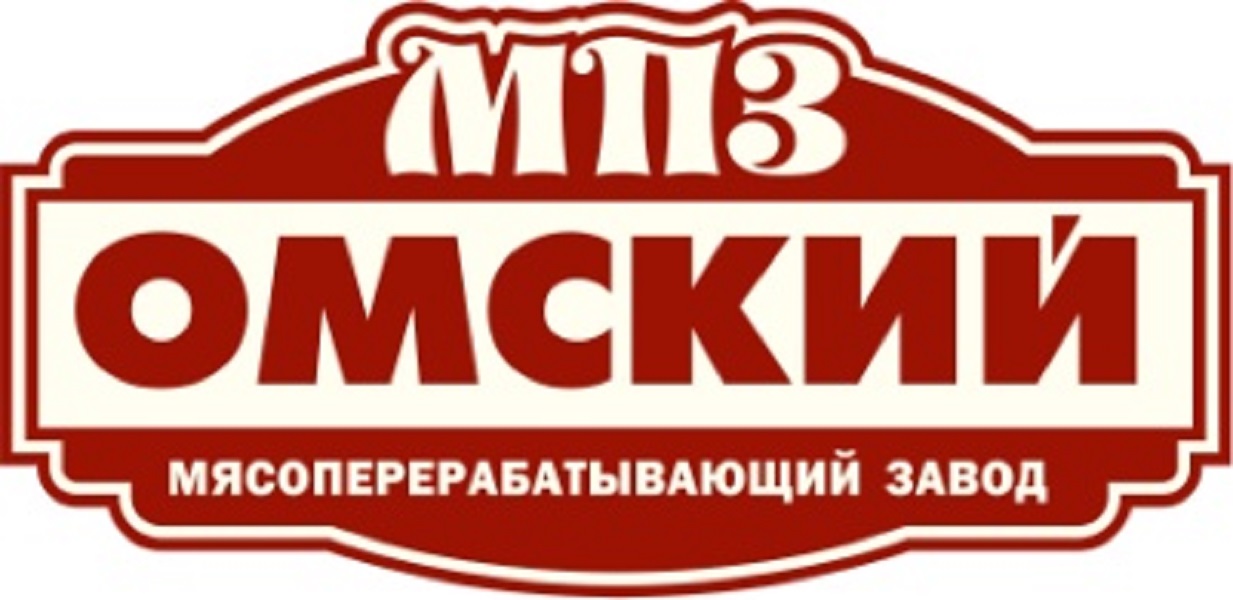 МПЗ
ОМСКИЙ
МЯСОПЕРЕРАБАТЫВАЮЩИЙ ЗАВОД